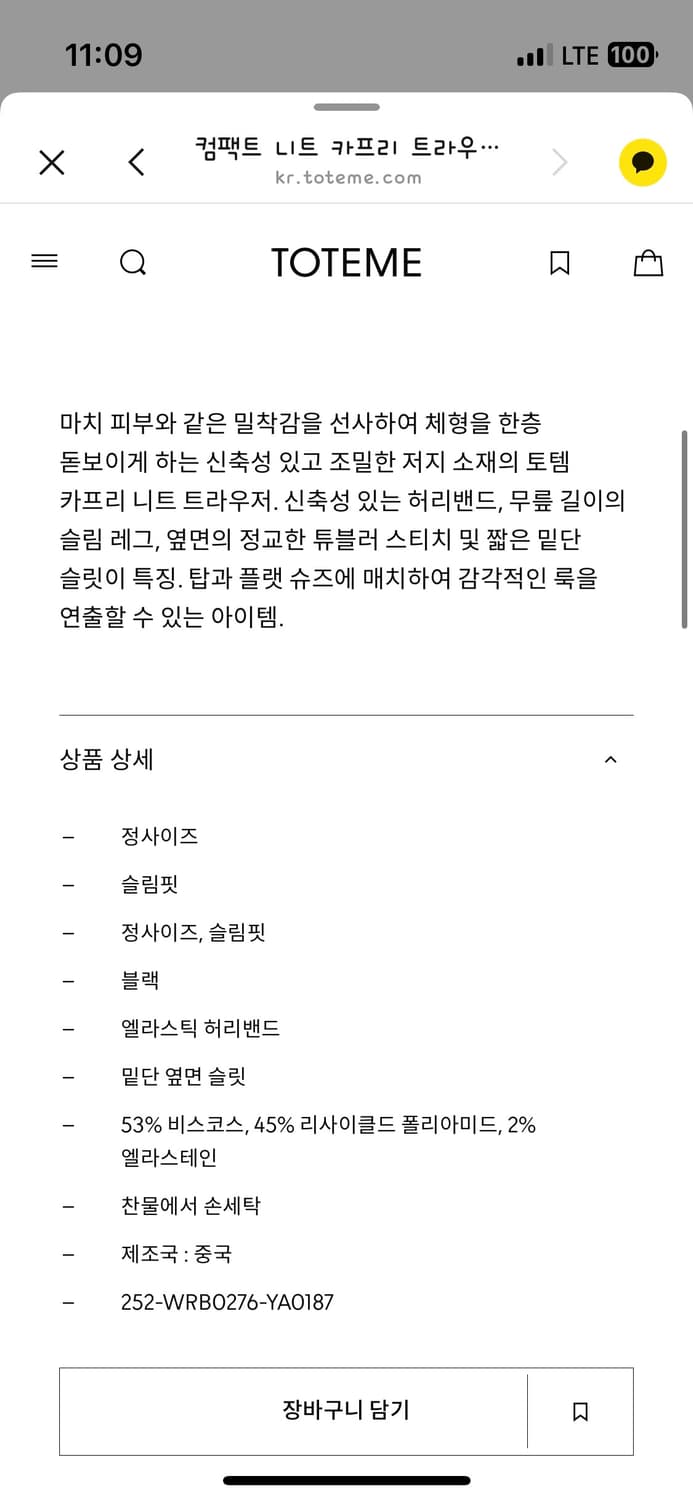 11:09

LTE 100

컴팩트 니트 카프리 트라우…
kr.toteme.com

TOTEME

마치 피부와 같은 밀착감을 선사하여 체형을 한층 돋보이게 하는 신축성 있고 조밀한 저지 소재의 토템 카프리 니트 트라우저. 신축성 있는 허리밴드, 무릎 길이의 슬림 레그, 옆면의 정교한 튜블러 스티치 및 짧은 밑단 슬릿이 특징. 탑과 플랫 슈즈에 매치하여 감각적인 룩을 연출할 수 있는 아이템.

상품 상세

– 정사이즈
– 슬림핏
– 정사이즈, 슬림핏
– 블랙
– 엘라스틱 허리밴드
– 밑단 옆면 슬릿
– 53% 비스코스, 45% 리사이클드 폴리아미드, 2% 엘라스테인
– 찬물에서 손세탁
– 제조국 : 중국
– 252-WRB0276-YA0187

장바구니 담기